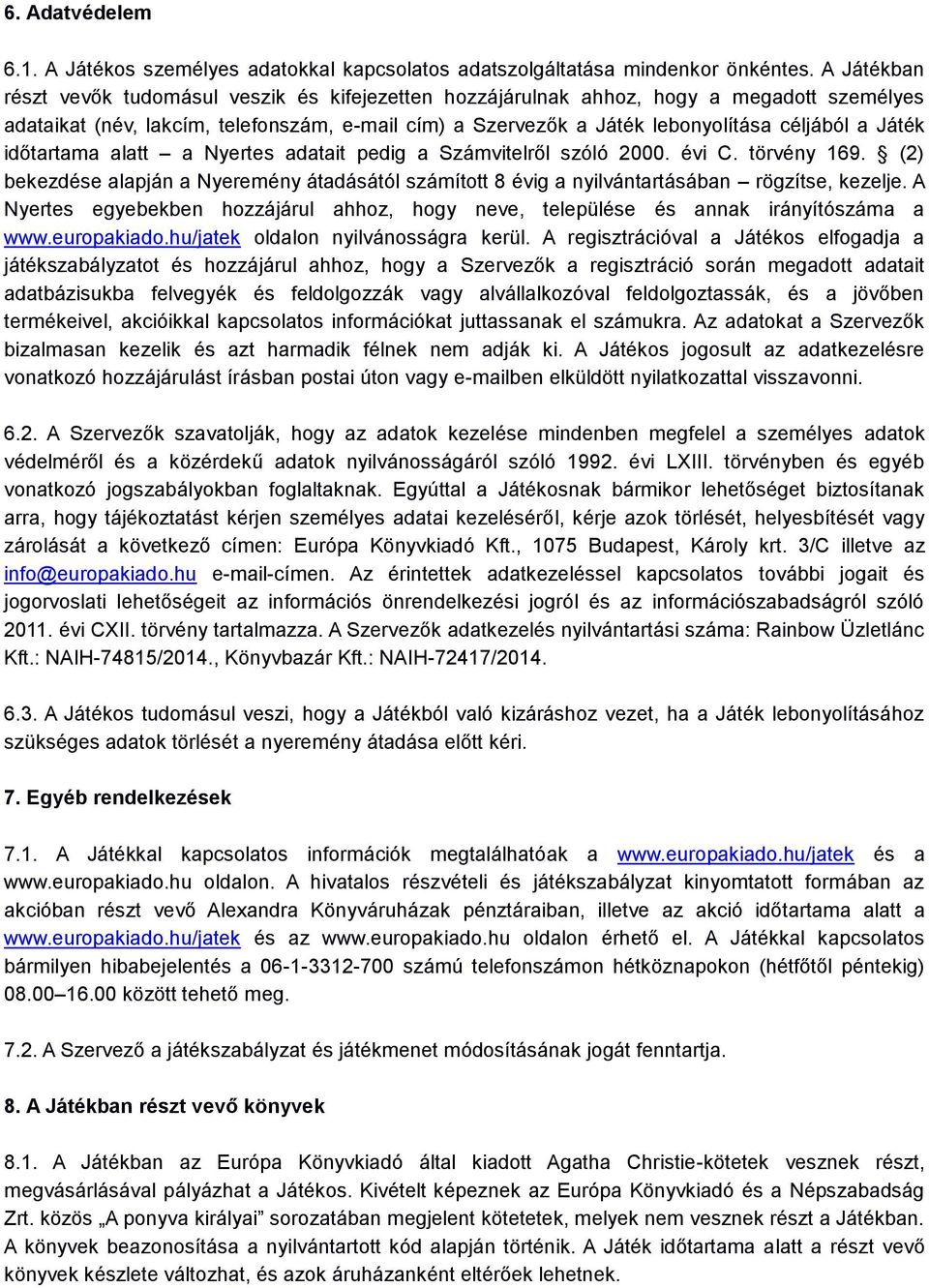 6. Adatvédelem

6.1. A Játékos személyes adatokkal kapcsolatos adatszolgáltatása mindenkor önkéntes. A Játékban részt vevők tudomásul veszik és kifejezetten hozzájárulnak ahhoz, hogy a megadott személyes adataikat (név, lakcím, telefonszám, e-mail cím) a Szervezők a Játék lebonyolítása céljából a Játék időtartama alatt – a Nyertes adatait pedig a Számvitelről szóló 2000. évi C. törvény 169. § (2) bekezdése alapján a Nyeremény átadásától számított 8 évig a nyilvántartásában – rögzítse, kezelje. A Nyertes egyebekben hozzájárul ahhoz, hogy neve, települése és annak irányítószáma a www.europakiado.hu/jatek oldalon nyilvánosságra kerül. A regisztrációval a Játékos elfogadja a játékszabályzatot és hozzájárul ahhoz, hogy a Szervezők a regisztráció során megadott adatait adatbázisukba felvegyék és feldolgozzák vagy alvállalkozóval feldolgoztassák, és a jövőben termékeivel, akcióikkal kapcsolatos információkat juttassanak el számukra. Az adatokat a Szervezők bizalmasan kezelik és azt harmadik félnek nem adják ki. A Játékos jogosult az adatkezelésre vonatkozó hozzájárulást írásban postai úton vagy e-mailben elküldött nyilatkozattal visszavonni.

6.2. A Szervezők szavatolják, hogy az adatok kezelése mindenben megfelel a személyes adatok védelméről és a közérdekű adatok nyilvánosságáról szóló 1992. évi LXIII. törvényben és egyéb vonatkozó jogszabályokban foglaltaknak. Egyúttal a Játékosnak bármikor lehetőséget biztosítanak arra, hogy tájékoztatást kérjen személyes adatai kezeléséről, kérje azok törlését, helyesbítését vagy zárolását a következő címen: Európa Könyvkiadó Kft., 1075 Budapest, Károly krt. 3/C illetve az info@europakiado.hu e-mail-címen. Az érintettek adatkezeléssel kapcsolatos további jogait és jogorvoslati lehetőségeit az információs önrendelkezési jogról és az információszabadságról szóló 2011. évi CXII. törvény tartalmazza. A Szervezők adatkezelés nyilvántartási száma: Rainbow Üzletlánc Kft.: NAIH-74815/2014., Könyvbazár Kft.: NAIH-72417/2014.

6.3. A Játékos tudomásul veszi, hogy a Játékból való kizáráshoz vezet, ha a Játék lebonyolításához szükséges adatok törlését a nyeremény átadása előtt kéri.

7. Egyéb rendelkezések

7.1. A Játékkal kapcsolatos információk megtalálhatóak a www.europakiado.hu/jatek és a www.europakiado.hu oldalon. A hivatalos részvételi és játékszabályzat kinyomtatott formában az akcióban részt vevő Alexandra Könyváruházak pénztáraiban, illetve az akció időtartama alatt a www.europakiado.hu/jatek és az www.europakiado.hu oldalon érhető el. A Játékkal kapcsolatos bármilyen hibabejelentés a 06-1-3312-700 számú telefonszámon hétköznapokon (hétfőtől péntekig) 08.00–16.00 között tehető meg.

7.2. A Szervező a játékszabályzat és játékmenet módosításának jogát fenntartja.

8. A Játékban részt vevő könyvek

8.1. A Játékban az Európa Könyvkiadó által kiadott Agatha Christie-kötetek vesznek részt, megvásárlásával pályázhat a Játékos. Kivételt képeznek az Európa Könyvkiadó és a Népszabadság Zrt. közös „A ponyva királyai” sorozatában megjelent kötetek, melyek nem vesznek részt a Játékban. A könyvek beazonosítása a nyilvántartott kód alapján történik. A Játék időtartama alatt a részt vevő könyvek készlete változhat, és azok áruházanként eltérőek lehetnek.